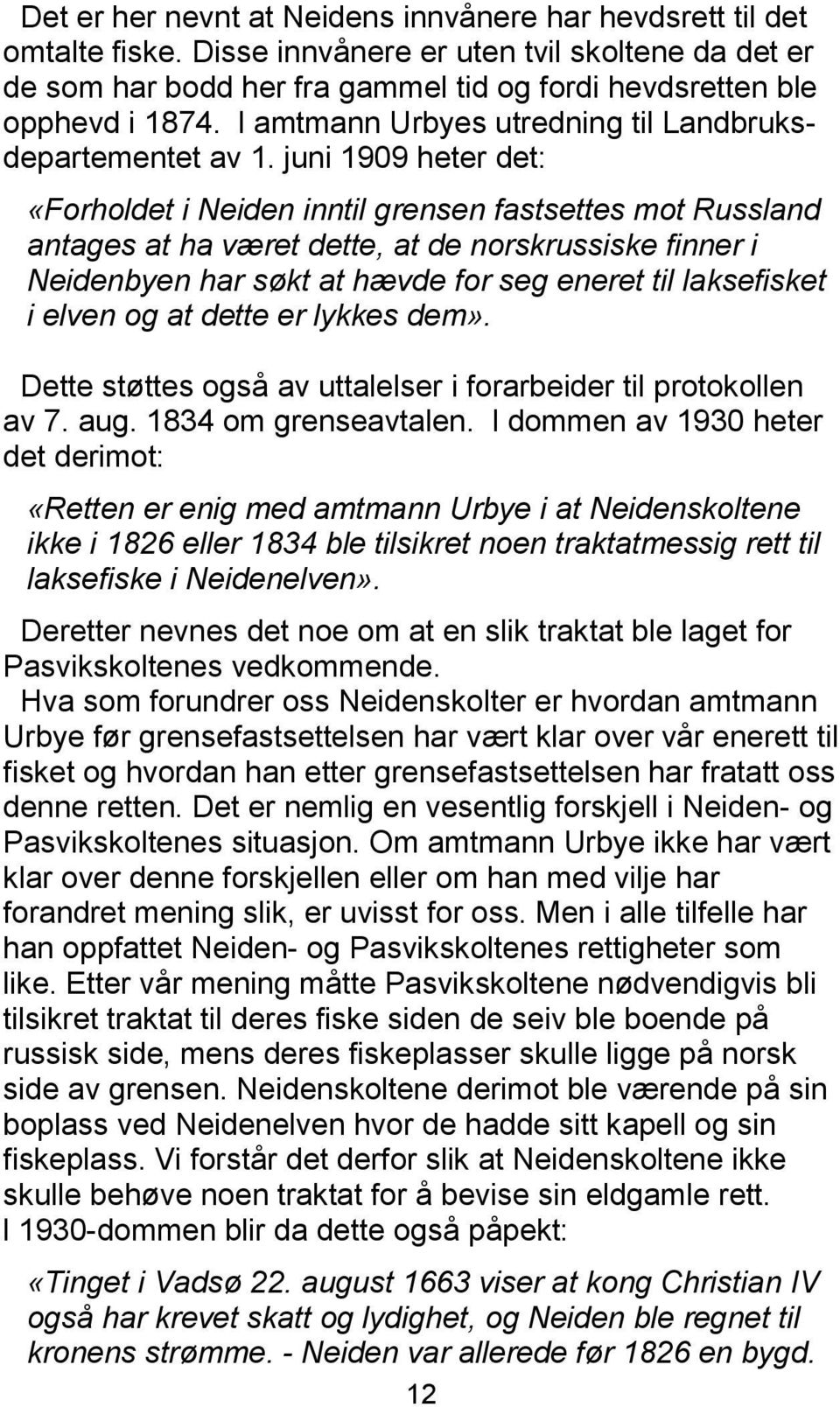 Det er her nevnt at Neidens innvånere har hevdsrett til det omtalte fiske. Disse innvånere er uten tvil skoltene da det er de som har bodd her fra gammel tid og fordi hevdsretten ble opphevd i 1874. I amtmann Urbyes utredning til Landbruksdepartementet av 1. juni 1909 heter det:

«Forholdet i Neiden inntil grensen fastsettes mot Russland antages at ha været dette, at de norskrussiske finner i Neidenbyen har søkt at hævde for seg eneret til laksefisket i elven og at dette er lykkes dem».

Dette støttes også av uttalelser i forarbeider til protokollen av 7. aug. 1834 om grenseavtalen. I dommen av 1930 heter det derimot:

«Retten er enig med amtmann Urbye i at Neidenskoltene ikke i 1826 eller 1834 ble tilsikret noen traktatmessig rett til laksefiske i Neidenelven».

Deretter nevnes det noe om at en slik traktat ble laget for Pasvikskoltenes vedkommende.

Hva som forundrer oss Neidenskolter er hvordan amtmann Urbye før grensefastsettelsen har vært klar over vår enerett til fisket og hvordan han etter grensefastsettelsen har fratatt oss denne retten. Det er nemlig en vesentlig forskjell i Neiden- og Pasvikskoltenes situasjon. Om amtmann Urbye ikke har vært klar over denne forskjellen eller om han med vilje har forandret mening slik, er uvisst for oss. Men i alle tilfelle har han oppfattet Neiden- og Pasvikskoltenes rettigheter som like. Etter vår mening måtte Pasvikskoltene nødvendigvis bli tilsikret traktat til deres fiske siden de seiv ble boende på russisk side, mens deres fiskeplasser skulle ligge på norsk side av grensen. Neidenskoltene derimot ble værende på sin boplass ved Neidenelven hvor de hadde sitt kapell og sin fiskeplass. Vi forstår det derfor slik at Neidenskoltene ikke skulle behøve noen traktat for å bevise sin eldgamle rett.

I 1930-dommen blir da dette også påpekt:

«Tinget i Vadsø 22. august 1663 viser at kong Christian IV også har krevet skatt og lydighet, og Neiden ble regnet til kronens strømme. - Neiden var allerede før 1826 en bygd.

12